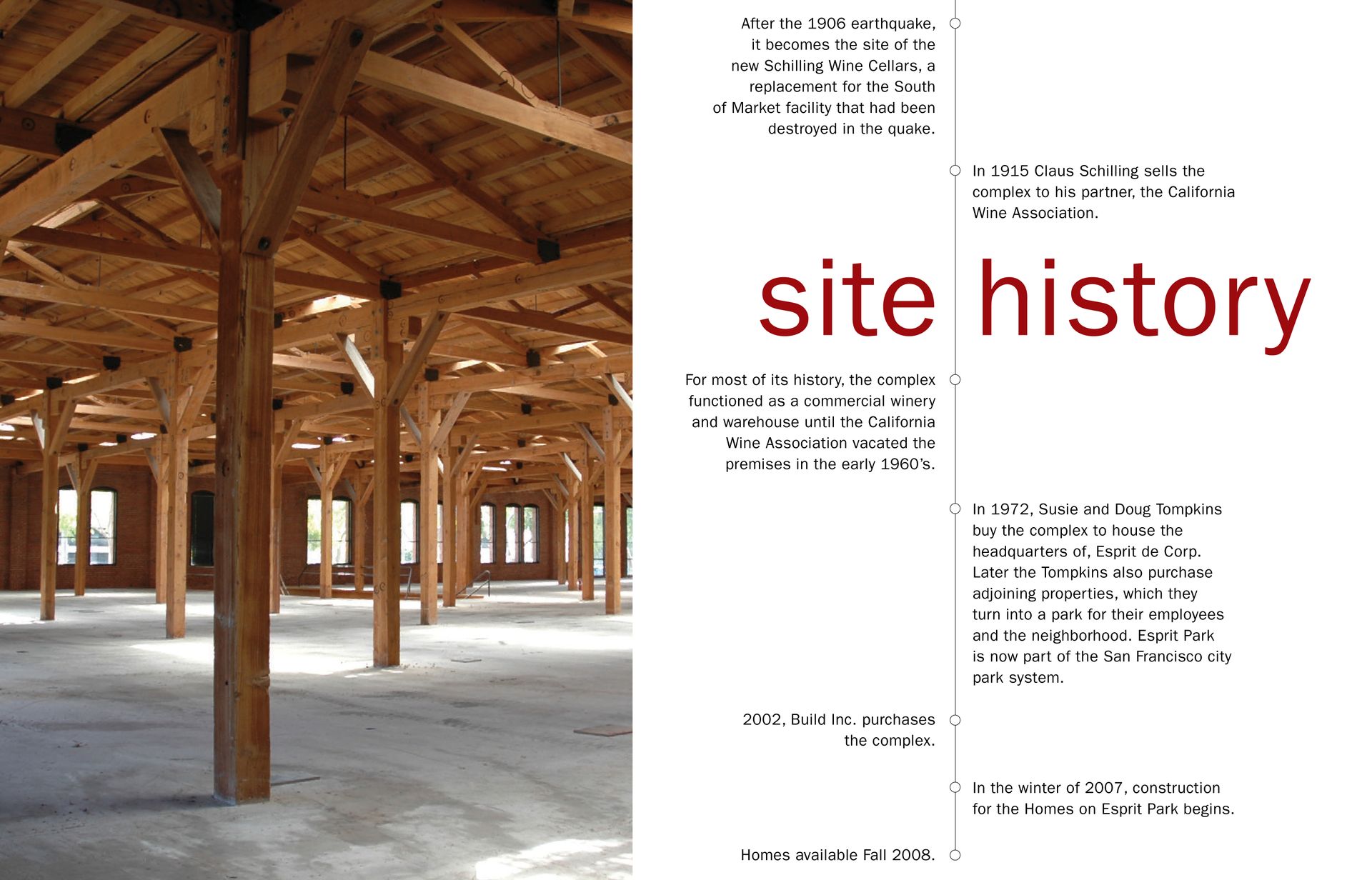 After the 1906 earthquake, it becomes the site of the new Schilling Wine Cellars, a replacement for the South of Market facility that had been destroyed in the quake.

In 1915 Claus Schilling sells the complex to his partner, the California Wine Association.

site history

For most of its history, the complex functioned as a commercial winery and warehouse until the California Wine Association vacated the premises in the early 1960's.

In 1972, Susie and Doug Tompkins buy the complex to house the headquarters of, Esprit de Corp. Later the Tompkins also purchase adjoining properties, which they turn into a park for their employees and the neighborhood. Esprit Park is now part of the San Francisco city park system.

2002, Build Inc. purchases the complex.

In the winter of 2007, construction for the Homes on Esprit Park begins.

Homes available Fall 2008.